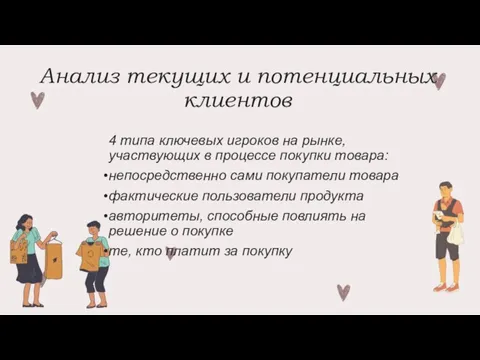 Анализ текущих и потенциальных клиентов

4 типа ключевых игроков на рынке, участвующих в процессе покупки товара:

•непосредственно сами покупатели товара

•фактические пользователи продукта

•авторитеты, способные повлиять на решение о покупке

•те, кто платит за покупку